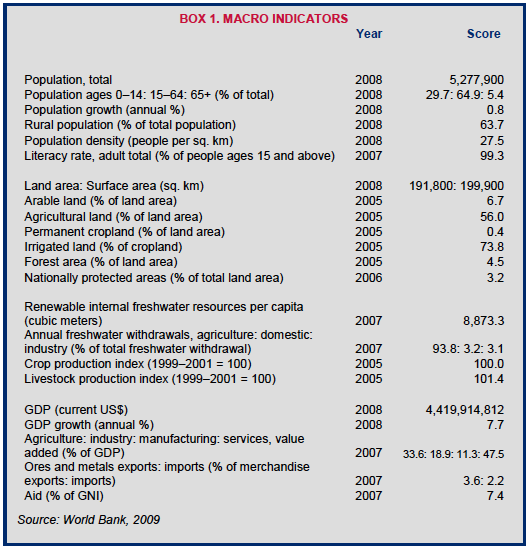 BOX 1. MACRO INDICATORS

| | Year | Score |
|---|---|---|
| Population, total | 2008 | 5,277,900 |
| Population ages 0–14: 15–64: 65+ (% of total) | 2008 | 29.7: 64.9: 5.4 |
| Population growth (annual %) | 2008 | 0.8 |
| Rural population (% of total population) | 2008 | 63.7 |
| Population density (people per sq. km) | 2008 | 27.5 |
| Literacy rate, adult total (% of people ages 15 and above) | 2007 | 99.3 |
| Land area: Surface area (sq. km) | 2008 | 191,800: 199,900 |
| Arable land (% of land area) | 2005 | 6.7 |
| Agricultural land (% of land area) | 2005 | 56.0 |
| Permanent cropland (% of land area) | 2005 | 0.4 |
| Irrigated land (% of cropland) | 2005 | 73.8 |
| Forest area (% of land area) | 2005 | 4.5 |
| Nationally protected areas (% of total land area) | 2006 | 3.2 |
| Renewable internal freshwater resources per capita (cubic meters) | 2007 | 8,873.3 |
| Annual freshwater withdrawals, agriculture: domestic: industry (% of total freshwater withdrawal) | 2007 | 93.8: 3.2: 3.1 |
| Crop production index (1999–2001 = 100) | 2005 | 100.0 |
| Livestock production index (1999–2001 = 100) | 2005 | 101.4 |
| GDP (current US$) | 2008 | 4,419,914,812 |
| GDP growth (annual %) | 2008 | 7.7 |
| Agriculture: industry: manufacturing: services, value added (% of GDP) | 2007 | 33.6: 18.9: 11.3: 47.5 |
| Ores and metals exports: imports (% of merchandise exports: imports) | 2007 | 3.6: 2.2 |
| Aid (% of GNI) | 2007 | 7.4 |

Source: World Bank, 2009